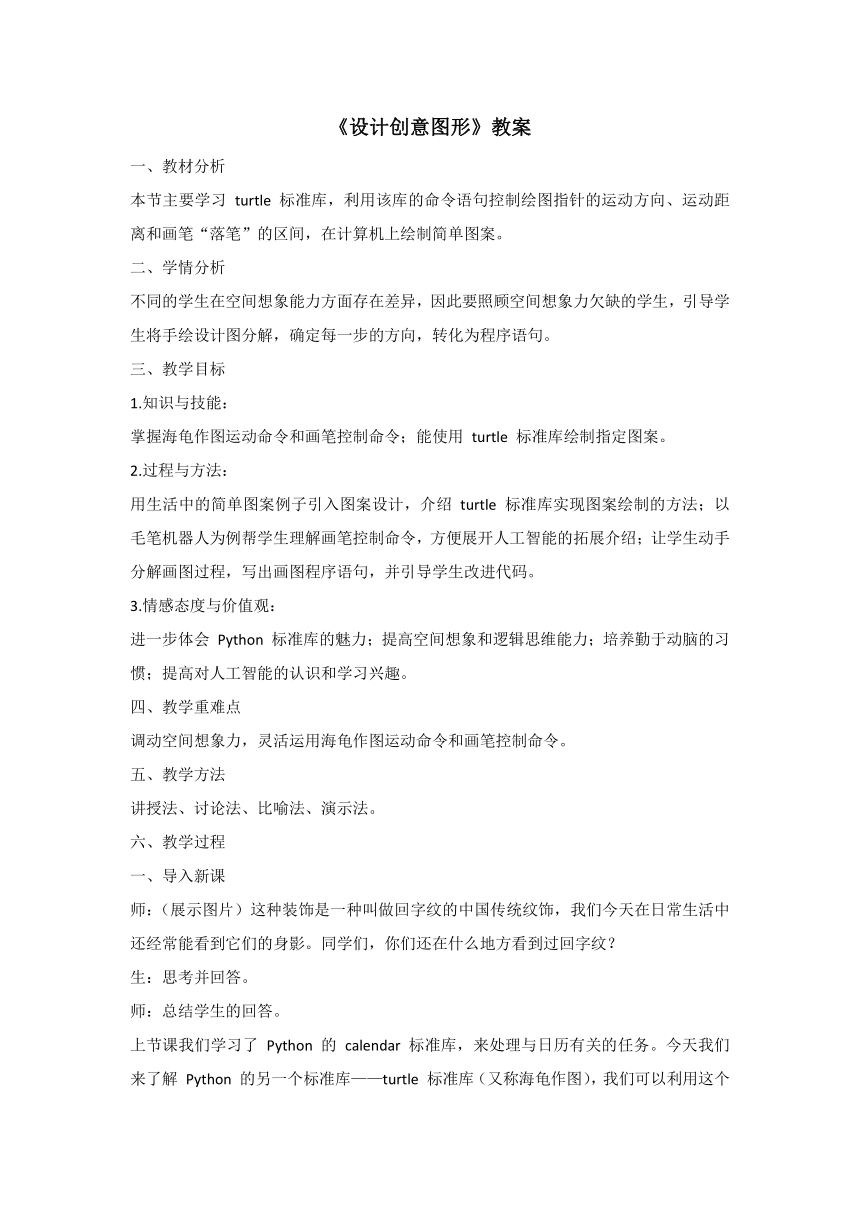 《设计创意图形》教案

一、教材分析

本节主要学习 turtle 标准库，利用该库的命令语句控制绘图指针的运动方向、运动距离和画笔“落笔”的区间，在计算机上绘制简单图案。

二、学情分析

不同的学生在空间想象能力方面存在差异，因此要照顾空间想象力欠缺的学生，引导学生将手绘设计图分解，确定每一步的方向，转化为程序语句。

三、教学目标

1.知识与技能：

掌握海龟作图运动命令和画笔控制命令；能使用 turtle 标准库绘制指定图案。

2.过程与方法：

用生活中的简单图案例子引入图案设计，介绍 turtle 标准库实现图案绘制的方法；以毛笔机器人为例帮学生理解画笔控制命令，方便展开人工智能的拓展介绍；让学生动手分解画图过程，写出画图程序语句，并引导学生改进代码。

3.情感态度与价值观：

进一步体会 Python 标准库的魅力；提高空间想象和逻辑思维能力；培养勤于动脑的习惯；提高对人工智能的认识和学习兴趣。

四、教学重难点

调动空间想象力，灵活运用海龟作图运动命令和画笔控制命令。

五、教学方法

讲授法、讨论法、比喻法、演示法。

六、教学过程

一、导入新课

师：（展示图片）这种装饰是一种叫做回字纹的中国传统纹饰，我们今天在日常生活中还经常能看到它们的身影。同学们，你们还在什么地方看到过回字纹？

生：思考并回答。

师：总结学生的回答。

上节课我们学习了 Python 的 calendar 标准库，来处理与日历有关的任务。今天我们来了解 Python 的另一个标准库——turtle 标准库（又称海龟作图），我们可以利用这个